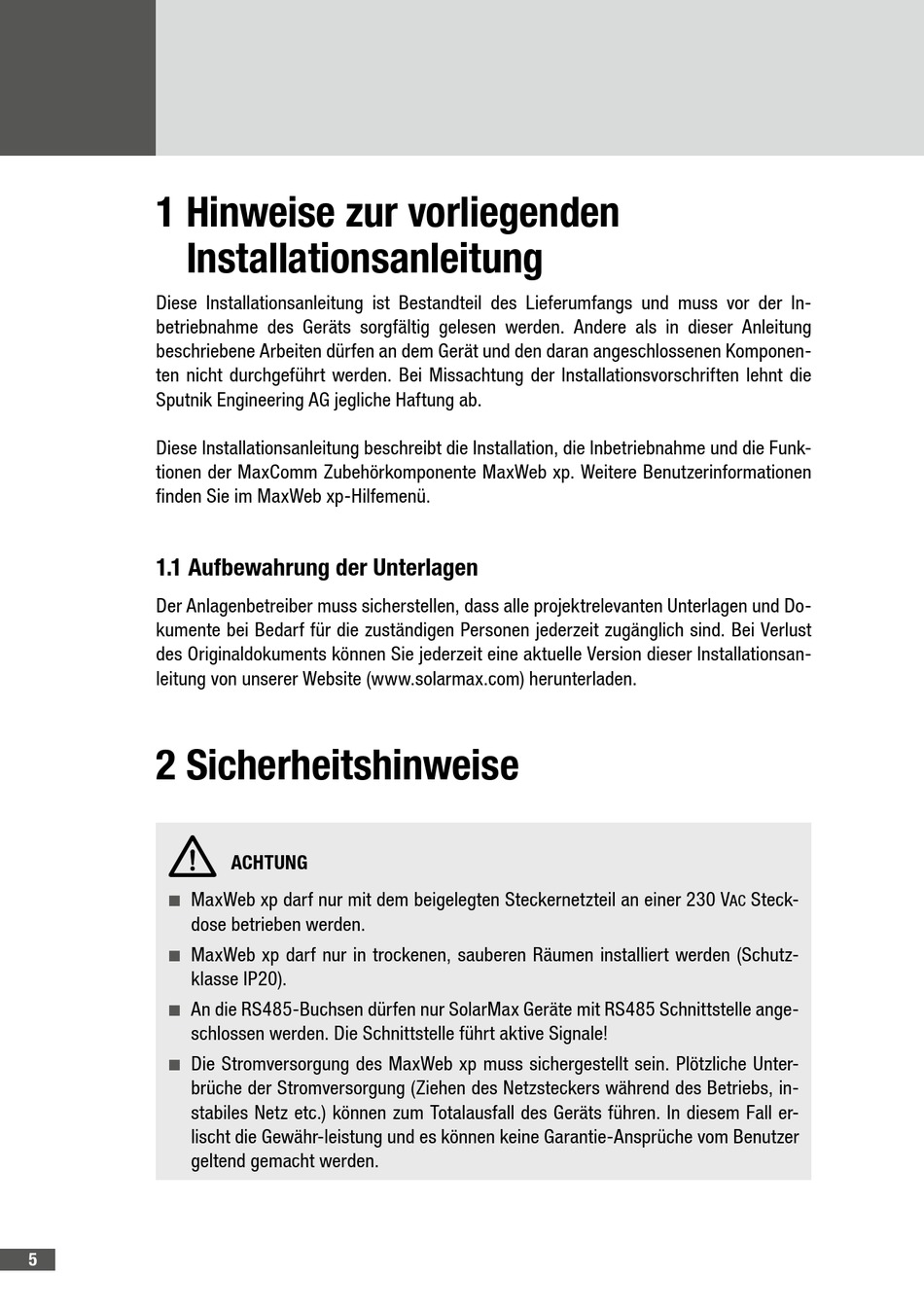 1 Hinweise zur vorliegenden Installationsanleitung

Diese Installationsanleitung ist Bestandteil des Lieferumfangs und muss vor der Inbetriebnahme des Geräts sorgfältig gelesen werden. Andere als in dieser Anleitung beschriebene Arbeiten dürfen an dem Gerät und den daran angeschlossenen Komponenten nicht durchgeführt werden. Bei Missachtung der Installationsvorschriften lehnt die Sputnik Engineering AG jegliche Haftung ab.

Diese Installationsanleitung beschreibt die Installation, die Inbetriebnahme und die Funktionen der MaxComm Zubehörkomponente MaxWeb xp. Weitere Benutzerinformationen finden Sie im MaxWeb xp-Hilfemenü.

1.1 Aufbewahrung der Unterlagen

Der Anlagenbetreiber muss sicherstellen, dass alle projektrelevanten Unterlagen und Dokumente bei Bedarf für die zuständigen Personen jederzeit zugänglich sind. Bei Verlust des Originaldokuments können Sie jederzeit eine aktuelle Version dieser Installationsanleitung von unserer Website (www.solarmax.com) herunterladen.

2 Sicherheitshinweise

ACHTUNG

■ MaxWeb xp darf nur mit dem beigelegten Steckernetzteil an einer 230 VAC Steckdose betrieben werden.

■ MaxWeb xp darf nur in trockenen, sauberen Räumen installiert werden (Schutzklasse IP20).

■ An die RS485-Buchsen dürfen nur SolarMax Geräte mit RS485 Schnittstelle angeschlossen werden. Die Schnittstelle führt aktive Signale!

■ Die Stromversorgung des MaxWeb xp muss sichergestellt sein. Plötzliche Unterbrüche der Stromversorgung (Ziehen des Netzsteckers während des Betriebs, instabiles Netz etc.) können zum Totalausfall des Geräts führen. In diesem Fall erlischt die Gewähr-leistung und es können keine Garantie-Ansprüche vom Benutzer geltend gemacht werden.

5